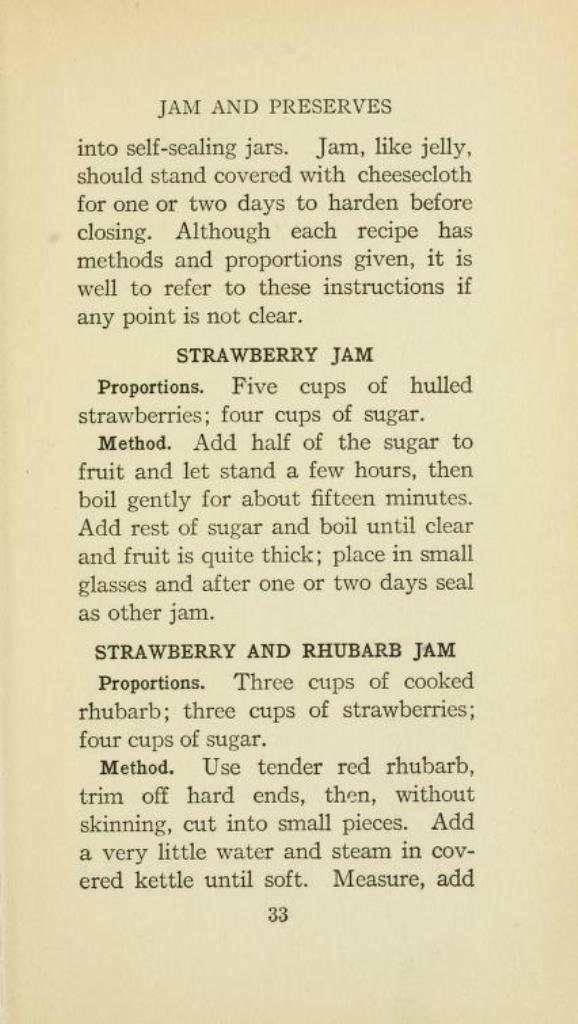 JAM AND PRESERVES

into self-sealing jars. Jam, like jelly, should stand covered with cheesecloth for one or two days to harden before closing. Although each recipe has methods and proportions given, it is well to refer to these instructions if any point is not clear.

STRAWBERRY JAM

Proportions. Five cups of hulled strawberries; four cups of sugar.

Method. Add half of the sugar to fruit and let stand a few hours, then boil gently for about fifteen minutes. Add rest of sugar and boil until clear and fruit is quite thick; place in small glasses and after one or two days seal as other jam.

STRAWBERRY AND RHUBARB JAM

Proportions. Three cups of cooked rhubarb; three cups of strawberries; four cups of sugar.

Method. Use tender red rhubarb, trim off hard ends, then, without skinning, cut into small pieces. Add a very little water and steam in covered kettle until soft. Measure, add

33